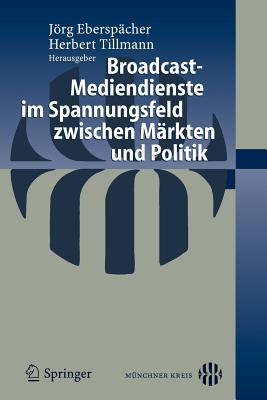 Jörg Eberspächer
Herbert Tillmann
Herausgeber

Broadcast-Mediendienste im Spannungsfeld zwischen Märkten und Politik

Springer

MÜNCHNER KREIS